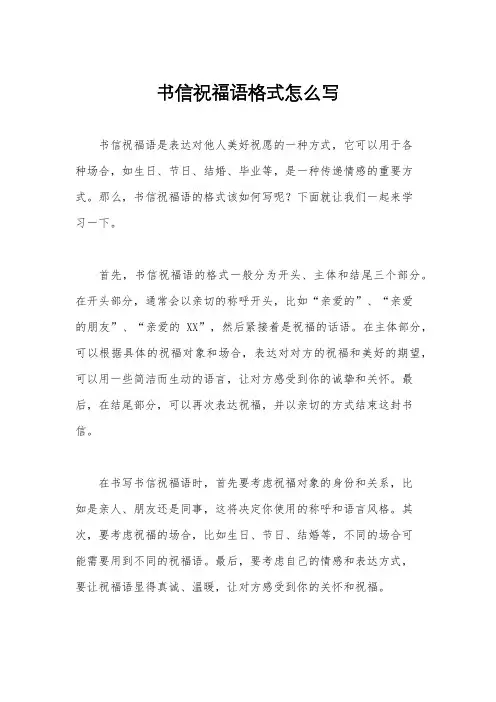 书信祝福语格式怎么写

书信祝福语是表达对他人美好祝愿的一种方式，它可以用于各种场合，如生日、节日、结婚、毕业等，是一种传递情感的重要方式。那么，书信祝福语的格式该如何写呢？下面就让我们一起来学习一下。

首先，书信祝福语的格式一般分为开头、主体和结尾三个部分。在开头部分，通常会以亲切的称呼开头，比如“亲爱的”、“亲爱的朋友”、“亲爱的 XX”，然后紧接着是祝福的话语。在主体部分，可以根据具体的祝福对象和场合，表达对对方的祝福和美好的期望，可以用一些简洁而生动的语言，让对方感受到你的诚挚和关怀。最后，在结尾部分，可以再次表达祝福，并以亲切的方式结束这封书信。

在书写书信祝福语时，首先要考虑祝福对象的身份和关系，比如是亲人、朋友还是同事，这将决定你使用的称呼和语言风格。其次，要考虑祝福的场合，比如生日、节日、结婚等，不同的场合可能需要用到不同的祝福语。最后，要考虑自己的情感和表达方式，要让祝福语显得真诚、温暖，让对方感受到你的关怀和祝福。